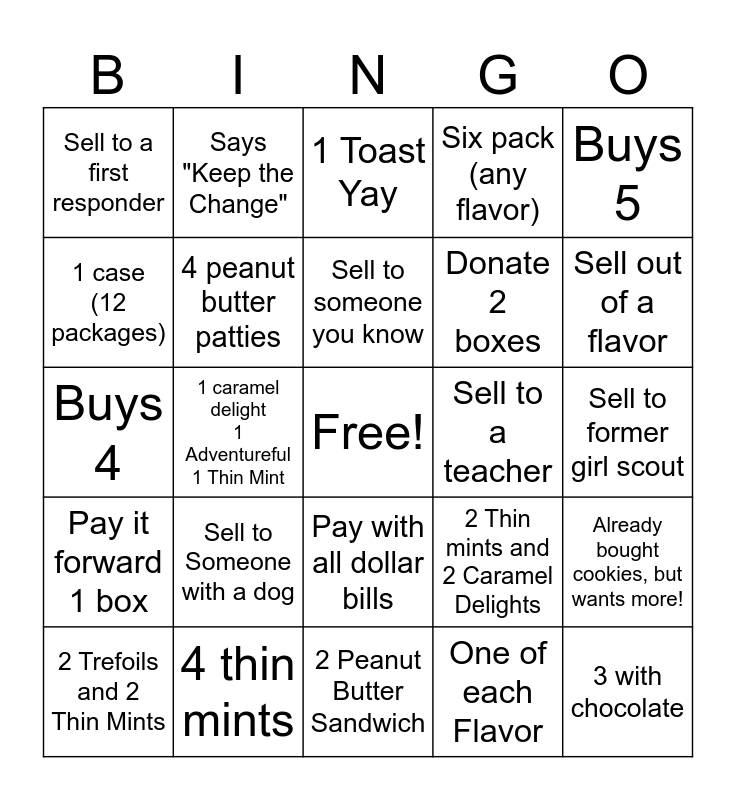 | B | I | N | G | O |
|---|---|---|---|---|
| Sell to a first responder | Says "Keep the Change" | 1 Toast Yay | Six pack (any flavor) | Buys 5 |
| 1 case (12 packages) | 4 peanut butter patties | Sell to someone you know | Donate 2 boxes | Sell out of a flavor |
| Buys 4 | 1 caramel delight 1 Adventureful 1 Thin Mint | Free! | Sell to a teacher | Sell to former girl scout |
| Pay it forward 1 box | Sell to Someone with a dog | Pay with all dollar bills | 2 Thin mints and 2 Caramel Delights | Already bought cookies, but wants more! |
| 2 Trefoils and 2 Thin Mints | 4 thin mints | 2 Peanut Butter Sandwich | One of each Flavor | 3 with chocolate |